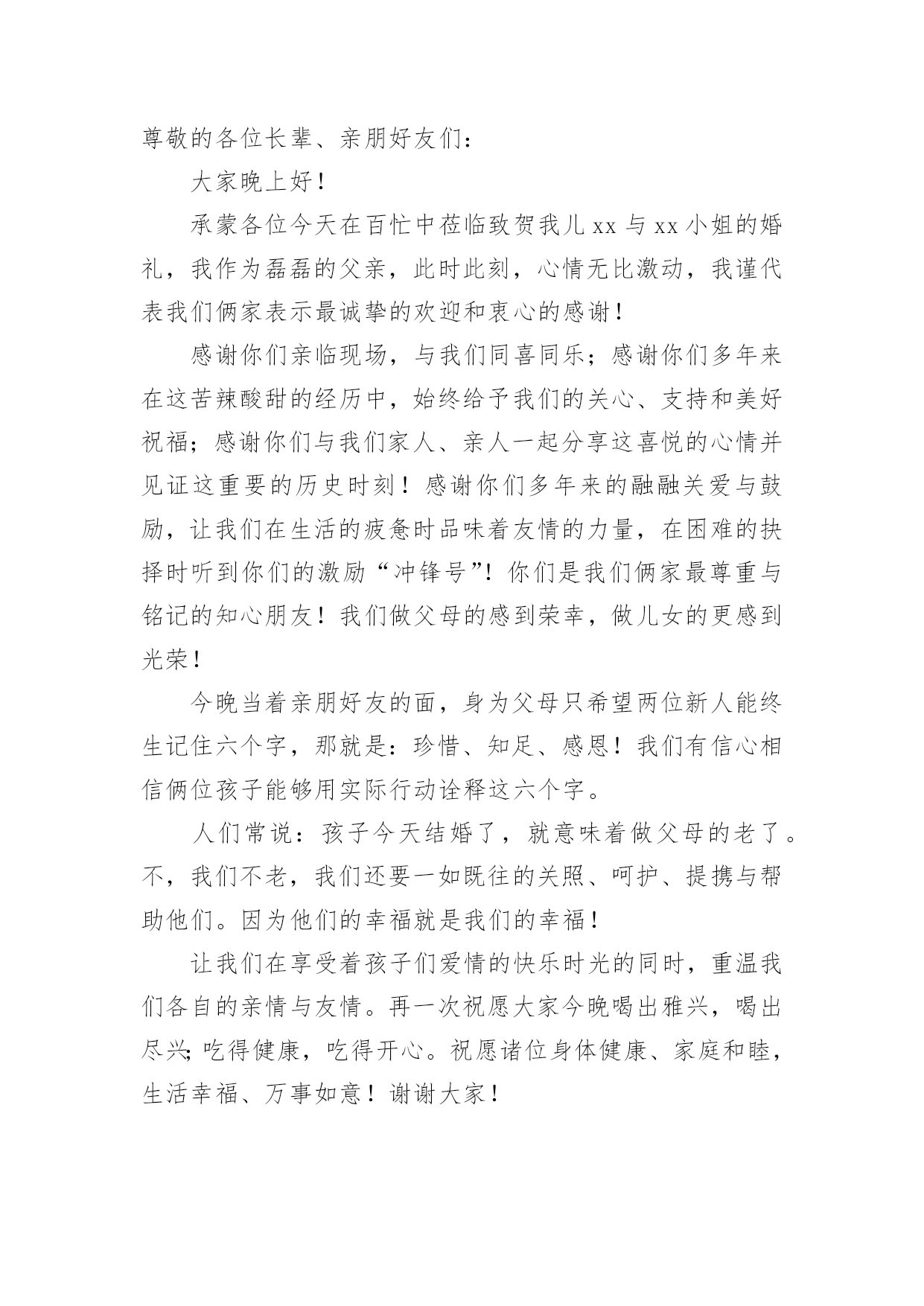 尊敬的各位长辈、亲朋好友们：

大家晚上好！

承蒙各位今天在百忙中莅临致贺我儿 xx 与 xx 小姐的婚礼，我作为磊磊的父亲，此时此刻，心情无比激动，我谨代表我们俩家表示最诚挚的欢迎和衷心的感谢！

感谢你们亲临现场，与我们同喜同乐；感谢你们多年来在这苦辣酸甜的经历中，始终给予我们的关心、支持和美好祝福；感谢你们与我们家人、亲人一起分享这喜悦的心情并见证这重要的历史时刻！感谢你们多年来的融融关爱与鼓励，让我们在生活的疲惫时品味着友情的力量，在困难的抉择时听到你们的激励“冲锋号”！你们是我们俩家最尊重与铭记的知心朋友！我们做父母的感到荣幸，做儿女的更感到光荣！

今晚当着亲朋好友的面，身为父母只希望两位新人能终生记住六个字，那就是：珍惜、知足、感恩！我们有信心相信俩位孩子能够用实际行动诠释这六个字。

人们常说：孩子今天结婚了，就意味着做父母的老了。不，我们不老，我们还要一如既往的关照、呵护、提携与帮助他们。因为他们的幸福就是我们的幸福！

让我们在享受着孩子们爱情的快乐时光的同时，重温我们各自的亲情与友情。再一次祝愿大家今晚喝出雅兴，喝出尽兴；吃得健康，吃得开心。祝愿诸位身体健康、家庭和睦，生活幸福、万事如意！谢谢大家！